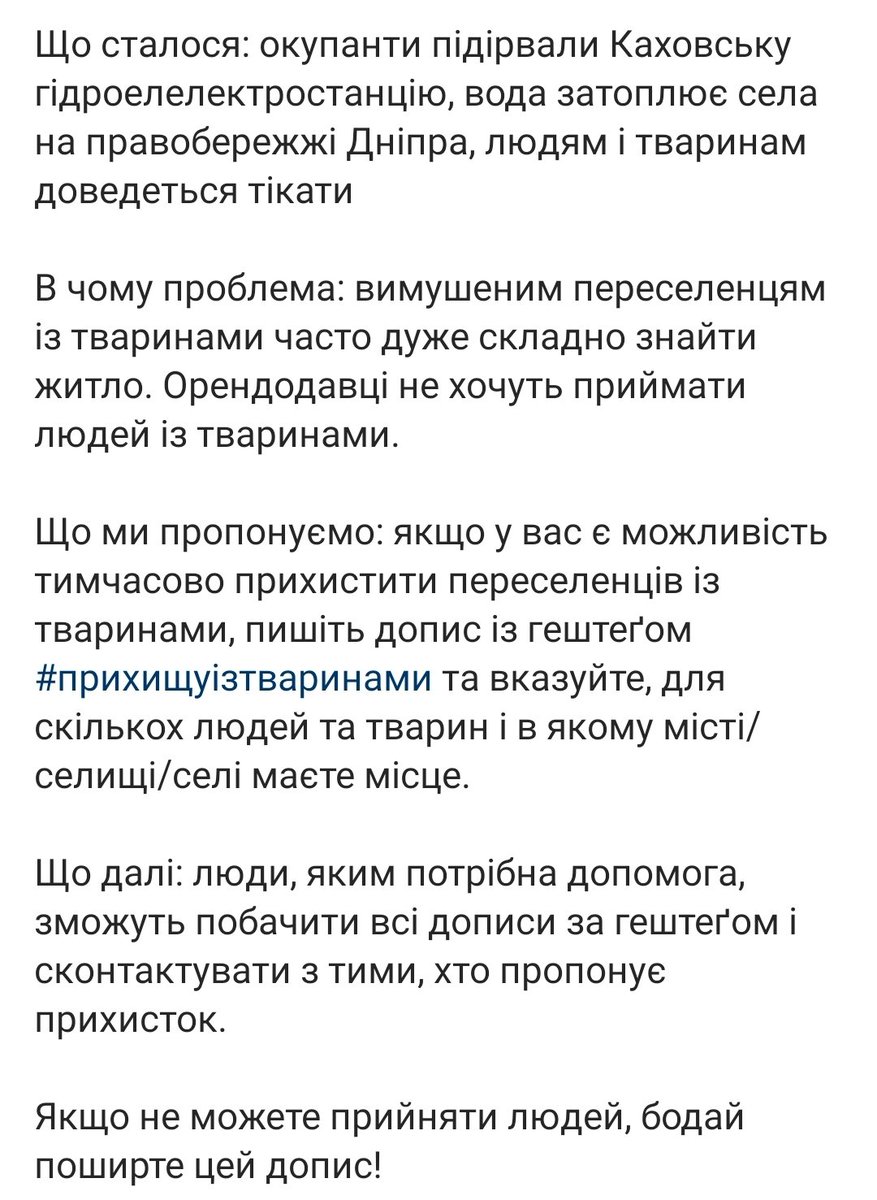 Що сталося: окупанти підірвали Каховську гідроелелектростанцію, вода затоплює села на правобережжі Дніпра, людям і тваринам доведеться тікати

В чому проблема: вимушеним переселенцям із тваринами часто дуже складно знайти житло. Орендодавці не хочуть приймати людей із тваринами.

Що ми пропонуємо: якщо у вас є можливість тимчасово прихистити переселенців із тваринами, пишіть допис із гештеґом #прихищуізтваринами та вказуйте, для скількох людей та тварин і в якому місті/селищі/селі маєте місце.

Що далі: люди, яким потрібна допомога, зможуть побачити всі дописи за гештеґом і сконтактувати з тими, хто пропонує прихисток.

Якщо не можете прийняти людей, бодай поширте цей допис!